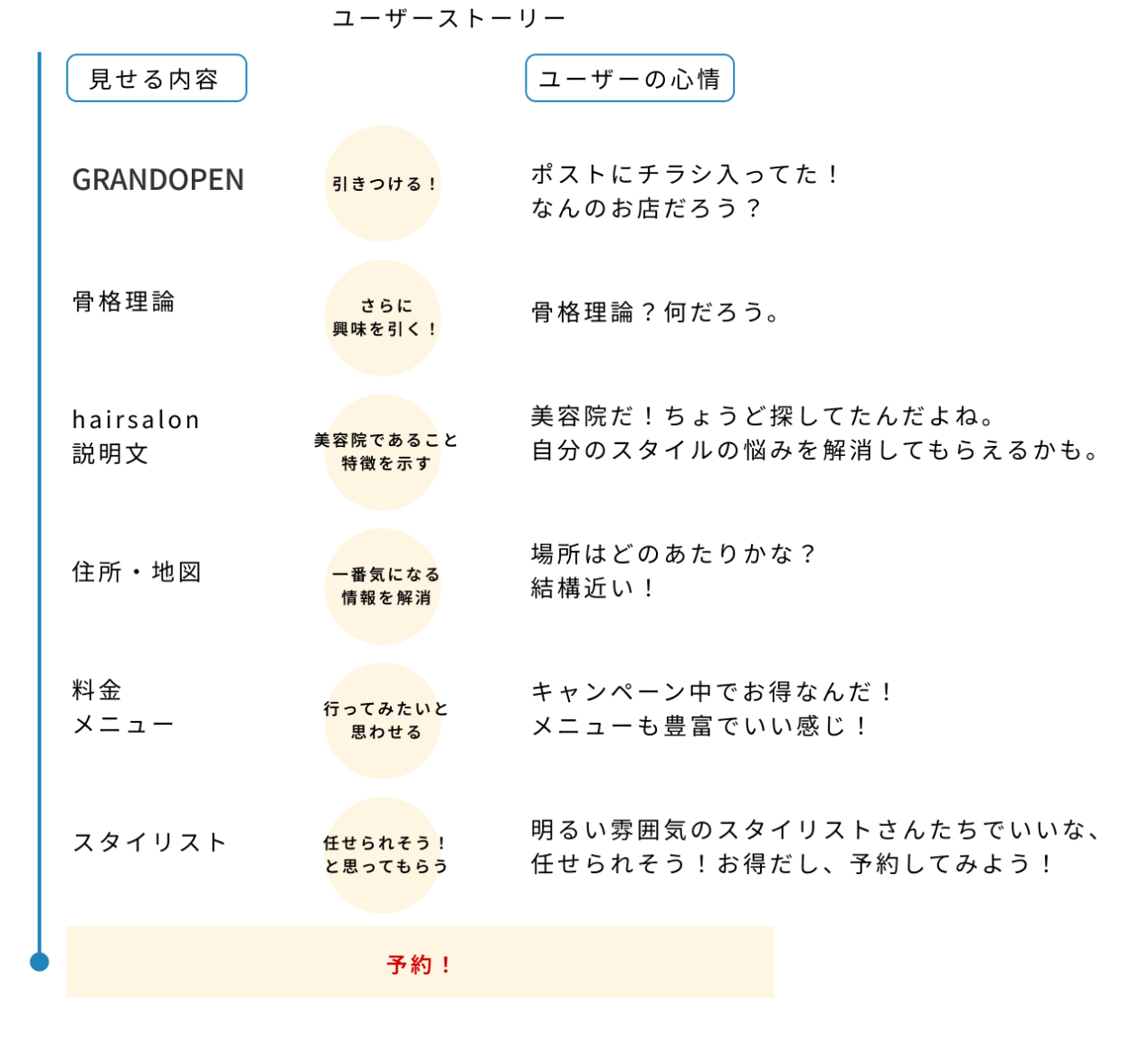 ユーザーストーリー

見せる内容

ユーザーの心情

GRANDOPEN

引きつける！

ポストにチラシ入ってた！
なんのお店だろう？

骨格理論

さらに
興味を引く！

骨格理論？何だろう。

hairsalon
説明文

美容院であること
特徴を示す

美容院だ！ちょうど探してたんだよね。
自分のスタイルの悩みを解消してもらえるかも。

住所・地図

一番気になる
情報を解消

場所はどのあたりかな？
結構近い！

料金
メニュー

行ってみたいと
思わせる

キャンペーン中でお得なんだ！
メニューも豊富でいい感じ！

スタイリスト

任せられそう！
と思ってもらう

明るい雰囲気のスタイリストさんたちでいいな、
任せられそう！お得だし、予約してみよう！

予約！